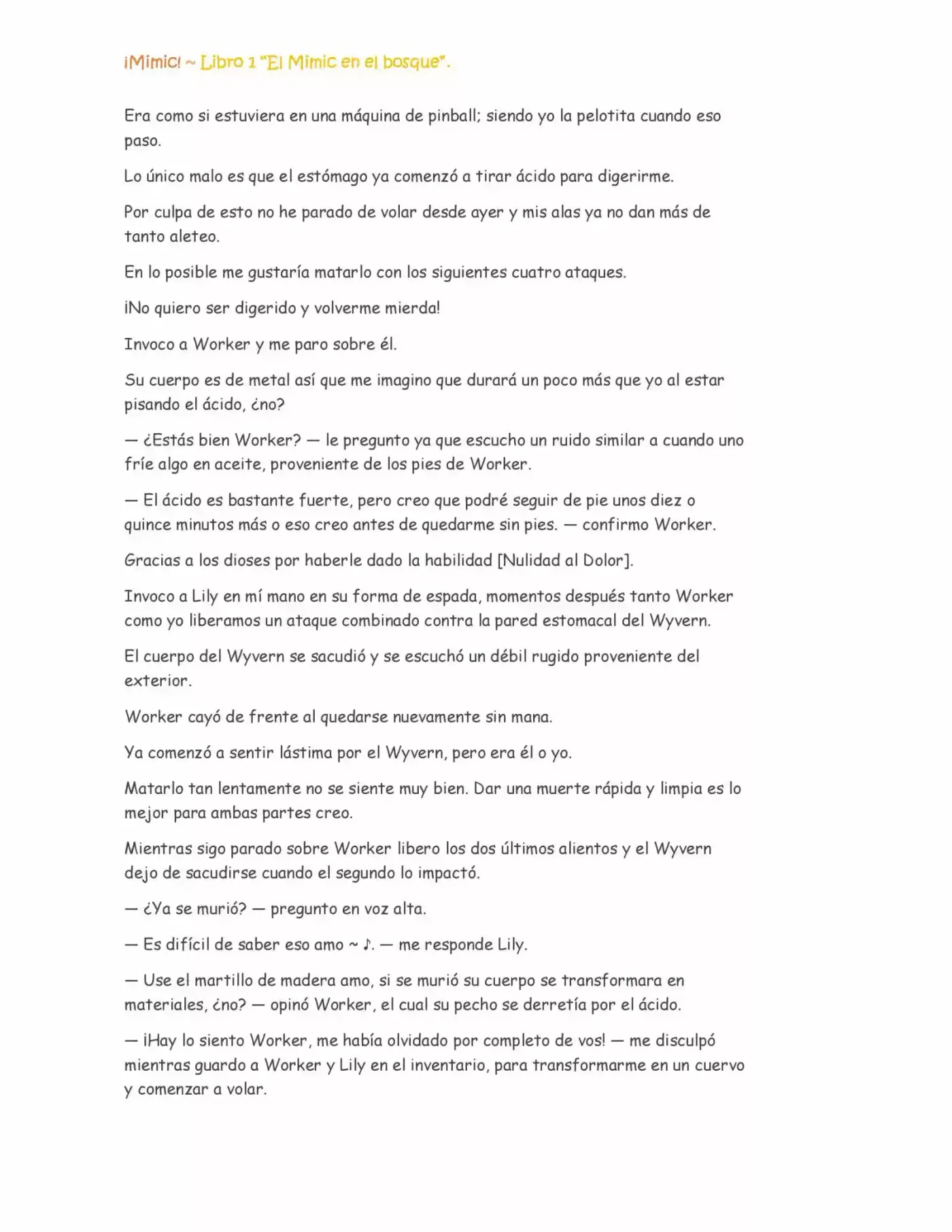 ¡Mimic! ~ Libro 1 "El Mimic en el bosque".

Era como si estuviera en una máquina de pinball; siendo yo la pelotita cuando eso paso.

Lo único malo es que el estómago ya comenzó a tirar ácido para digerirme.

Por culpa de esto no he parado de volar desde ayer y mis alas ya no dan más de tanto aleteo.

En lo posible me gustaría matarlo con los siguientes cuatro ataques.

¡No quiero ser digerido y volverme mierda!

Invoco a Worker y me paro sobre él.

Su cuerpo es de metal así que me imagino que durará un poco más que yo al estar pisando el ácido, ¿no?

— ¿Estás bien Worker? — le pregunto ya que escucho un ruido similar a cuando uno fríe algo en aceite, proveniente de los pies de Worker.

— El ácido es bastante fuerte, pero creo que podré seguir de pie unos diez o quince minutos más o eso creo antes de quedarme sin pies. — confirmo Worker.

Gracias a los dioses por haberle dado la habilidad [Nulidad al Dolor].

Invoco a Lily en mí mano en su forma de espada, momentos después tanto Worker como yo liberamos un ataque combinado contra la pared estomacal del Wyvern.

El cuerpo del Wyvern se sacudió y se escuchó un débil rugido proveniente del exterior.

Worker cayó de frente al quedarse nuevamente sin mana.

Ya comenzó a sentir lástima por el Wyvern, pero era él o yo.

Matarlo tan lentamente no se siente muy bien. Dar una muerte rápida y limpia es lo mejor para ambas partes creo.

Mientras sigo parado sobre Worker libero los dos últimos alientos y el Wyvern dejo de sacudirse cuando el segundo lo impactó.

— ¿Ya se murió? — pregunto en voz alta.

— Es difícil de saber eso amo ~ ♪. — me responde Lily.

— Use el martillo de madera amo, si se murió su cuerpo se transformara en materiales, ¿no? — opinó Worker, el cual su pecho se derretía por el ácido.

— ¡Hay lo siento Worker, me había olvidado por completo de vos! — me disculpó mientras guardo a Worker y Lily en el inventario, para transformarme en un cuervo y comenzar a volar.